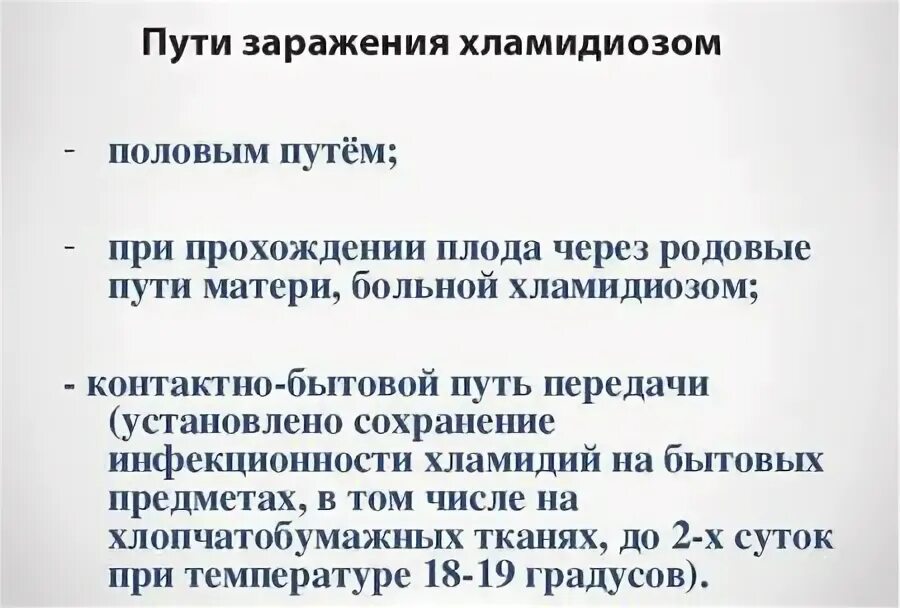 Пути заражения хламидиозом

- половым путём;

- при прохождении плода через родовые пути матери, больной хламидиозом;

- контактно-бытовой путь передачи (установлено сохранение инфекционности хламидий на бытовых предметах, в том числе на хлопчатобумажных тканях, до 2-х суток при температуре 18-19 градусов).